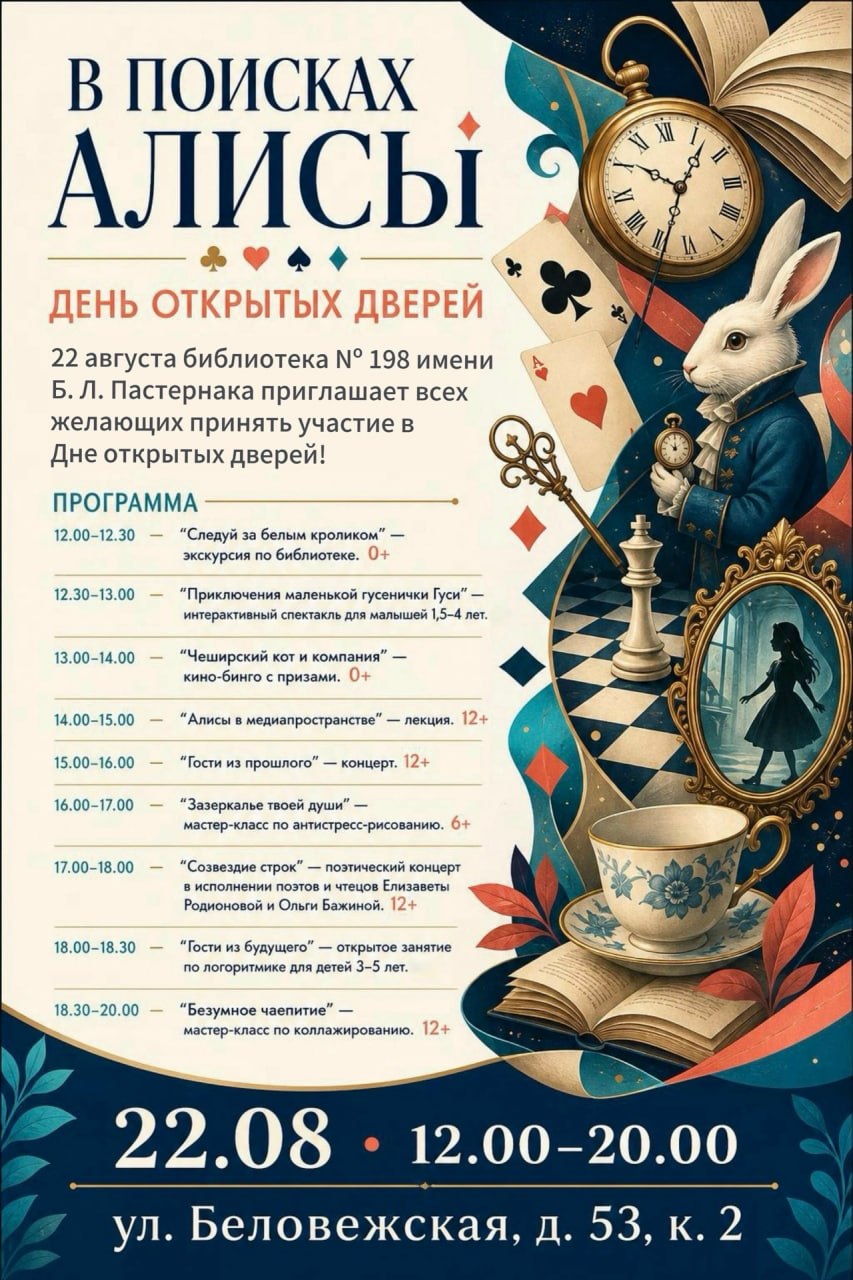 В ПОИСКАХ АЛИСЫ

ДЕНЬ ОТКРЫТЫХ ДВЕРЕЙ

22 августа библиотека № 198 имени Б. Л. Пастернака приглашает всех желающих принять участие в Дне открытых дверей!

ПРОГРАММА

12.00–12.30 — "Следуй за белым кроликом" — экскурсия по библиотеке. 0+

12.30–13.00 — "Приключения маленькой гусенички Гуси" — интерактивный спектакль для малышей 1,5–4 лет.

13.00–14.00 — "Чеширский кот и компания" — кино-бинго с призами. 0+

14.00–15.00 — "Алисы в медиапространстве" — лекция. 12+

15.00–16.00 — "Гости из прошлого" — концерт. 12+

16.00–17.00 — "Зазеркалье твоей души" — мастер-класс по антистресс-рисованию. 6+

17.00–18.00 — "Созвездие строк" — поэтический концерт в исполнении поэтов и чтецов Елизаветы Родионовой и Ольги Бажиной. 12+

18.00–18.30 — "Гости из будущего" — открытое занятие по логоритмике для детей 3–5 лет.

18.30–20.00 — "Безумное чаепитие" — мастер-класс по коллажированию. 12+

22.08 • 12.00–20.00

ул. Беловежская, д. 53, к. 2